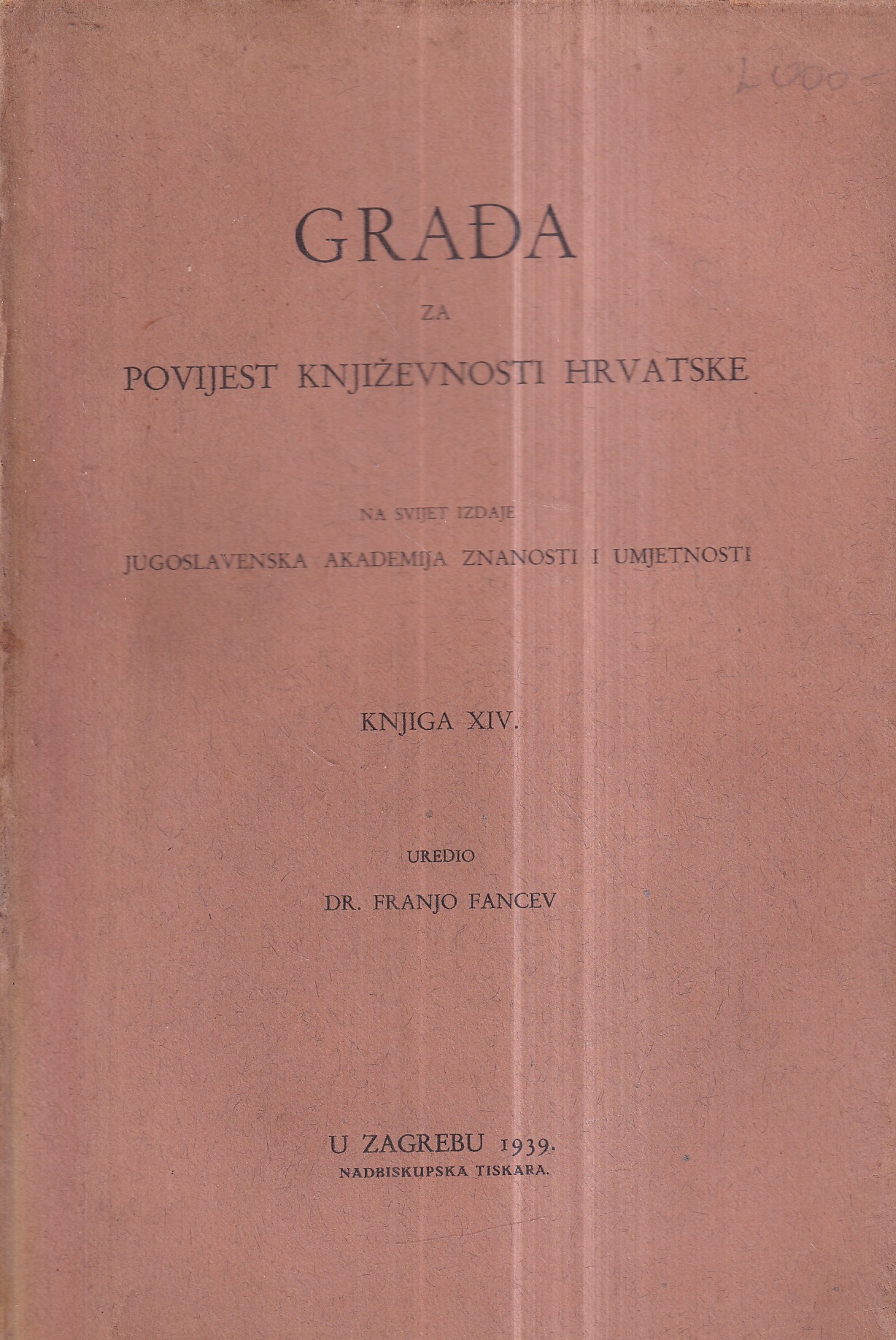 2000-

GRAĐA

ZA

POVIJEST KNJIŽEVNOSTI HRVATSKE

NA SVIJET IZDAJE

JUGOSLAVENSKA AKADEMIJA ZNANOSTI I UMJETNOSTI

KNJIGA XIV.

UREDIO

DR. FRANJO FANCEV

U ZAGREBU 1939.

NADBISKUPSKA TISKARA.